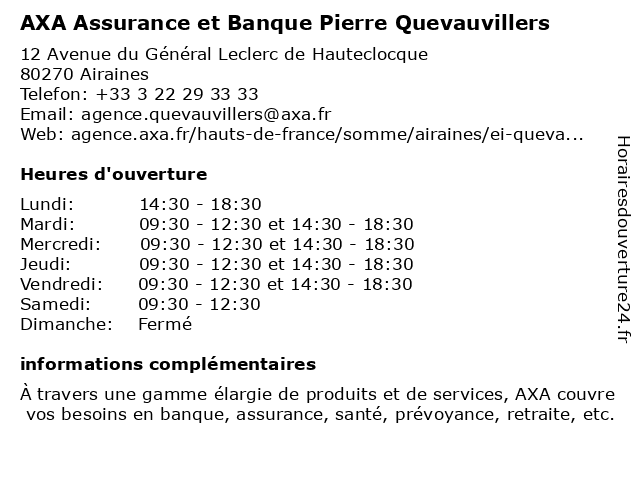 AXA Assurance et Banque Pierre Quevauvillers

12 Avenue du Général Leclerc de Hauteclocque
80270 Airaines
Telefon: +33 3 22 29 33 33
Email: agence.quevauvillers@axa.fr
Web: agence.axa.fr/hauts-de-france/somme/airaines/ei-queva...

Heures d'ouverture

| | |
|---|---|
| Lundi: | 14:30 - 18:30 |
| Mardi: | 09:30 - 12:30 et 14:30 - 18:30 |
| Mercredi: | 09:30 - 12:30 et 14:30 - 18:30 |
| Jeudi: | 09:30 - 12:30 et 14:30 - 18:30 |
| Vendredi: | 09:30 - 12:30 et 14:30 - 18:30 |
| Samedi: | 09:30 - 12:30 |
| Dimanche: | Fermé |

informations complémentaires

À travers une gamme élargie de produits et de services, AXA couvre vos besoins en banque, assurance, santé, prévoyance, retraite, etc.

Horairesdouverture24.fr